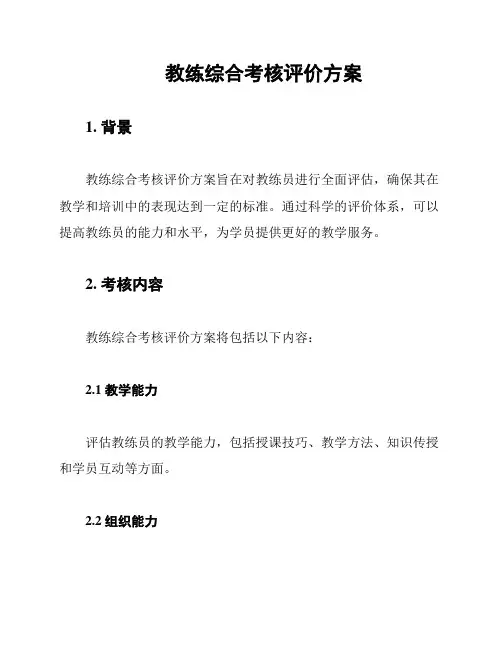 教练综合考核评价方案

1. 背景

教练综合考核评价方案旨在对教练员进行全面评估，确保其在教学和培训中的表现达到一定的标准。通过科学的评价体系，可以提高教练员的能力和水平，为学员提供更好的教学服务。

2. 考核内容

教练综合考核评价方案将包括以下内容：

2.1 教学能力

评估教练员的教学能力，包括授课技巧、教学方法、知识传授和学员互动等方面。

2.2 组织能力